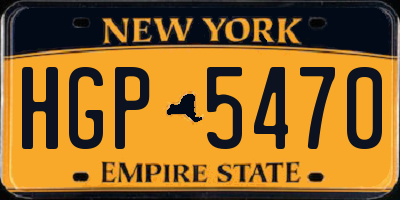 NEW YORK

HGP 5470

EMPIRE STATE